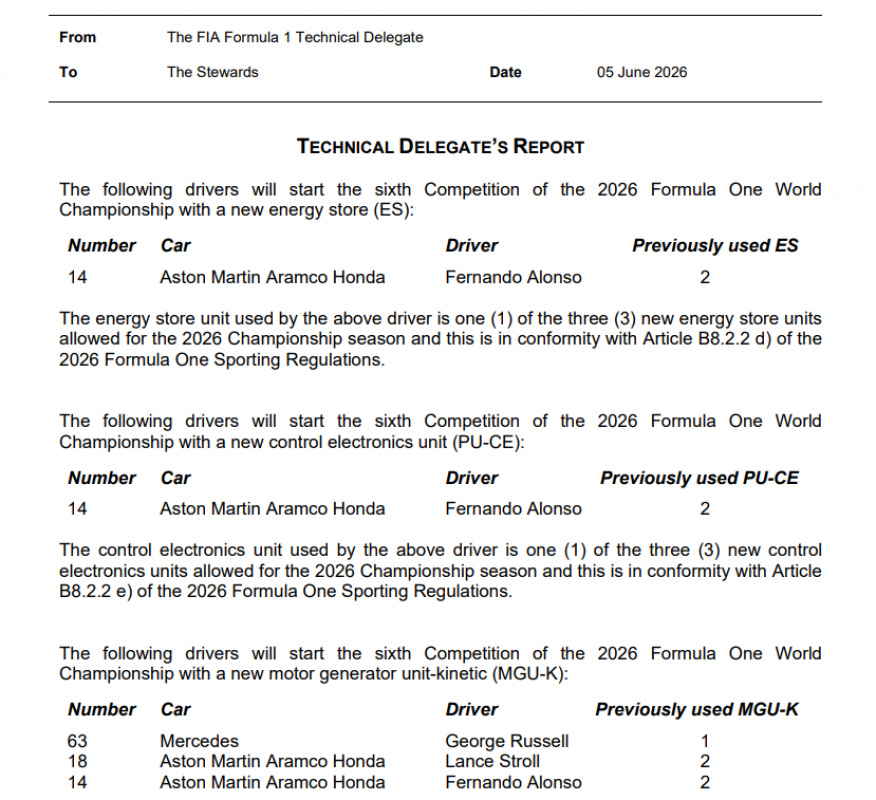 From The FIA Formula 1 Technical Delegate

To The Stewards Date 05 June 2026

TECHNICAL DELEGATE'S REPORT

The following drivers will start the sixth Competition of the 2026 Formula One World Championship with a new energy store (ES):

| Number | Car | Driver | Previously used ES |
|---|---|---|---|
| 14 | Aston Martin Aramco Honda | Fernando Alonso | 2 |

The energy store unit used by the above driver is one (1) of the three (3) new energy store units allowed for the 2026 Championship season and this is in conformity with Article B8.2.2 d) of the 2026 Formula One Sporting Regulations.

The following drivers will start the sixth Competition of the 2026 Formula One World Championship with a new control electronics unit (PU-CE):

| Number | Car | Driver | Previously used PU-CE |
|---|---|---|---|
| 14 | Aston Martin Aramco Honda | Fernando Alonso | 2 |

The control electronics unit used by the above driver is one (1) of the three (3) new control electronics units allowed for the 2026 Championship season and this is in conformity with Article B8.2.2 e) of the 2026 Formula One Sporting Regulations.

The following drivers will start the sixth Competition of the 2026 Formula One World Championship with a new motor generator unit-kinetic (MGU-K):

| Number | Car | Driver | Previously used MGU-K |
|---|---|---|---|
| 63 | Mercedes | George Russell | 1 |
| 18 | Aston Martin Aramco Honda | Lance Stroll | 2 |
| 14 | Aston Martin Aramco Honda | Fernando Alonso | 2 |